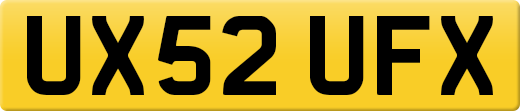 UX52 UFX